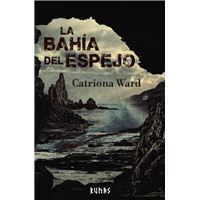 LA BAHÍA DEL ESPEJO

Catriona Ward

RUNAS